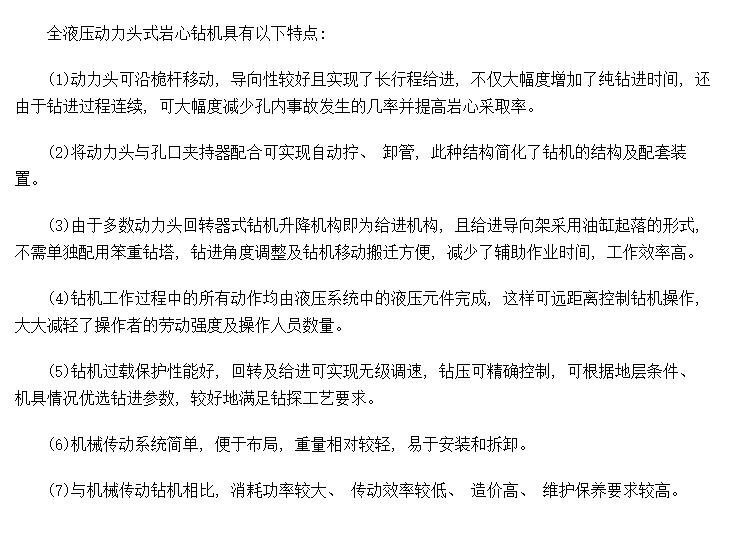 全液压动力头式岩心钻机具有以下特点：

(1)动力头可沿桅杆移动，导向性较好且实现了长行程给进，不仅大幅度增加了纯钻进时间，还由于钻进过程连续，可大幅度减少孔内事故发生的几率并提高岩心采取率。

(2)将动力头与孔口夹持器配合可实现自动拧、卸管，此种结构简化了钻机的结构及配套装置。

(3)由于多数动力头回转器式钻机升降机构即为给进机构，且给进导向架采用油缸起落的形式，不需单独配用笨重钻塔，钻进角度调整及钻机移动搬迁方便，减少了辅助作业时间，工作效率高。

(4)钻机工作过程中的所有动作均由液压系统中的液压元件完成，这样可远距离控制钻机操作，大大减轻了操作者的劳动强度及操作人员数量。

(5)钻机过载保护性能好，回转及给进可实现无级调速，钻压可精确控制，可根据地层条件、机具情况优选钻进参数，较好地满足钻探工艺要求。

(6)机械传动系统简单，便于布局，重量相对较轻，易于安装和拆卸。

(7)与机械传动钻机相比，消耗功率较大、传动效率较低、造价高、维护保养要求较高。